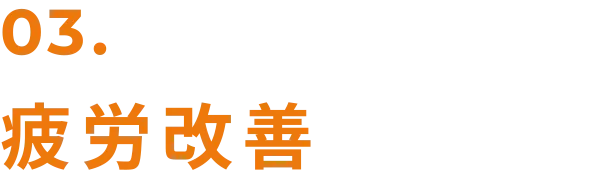 03.

疲劳改善